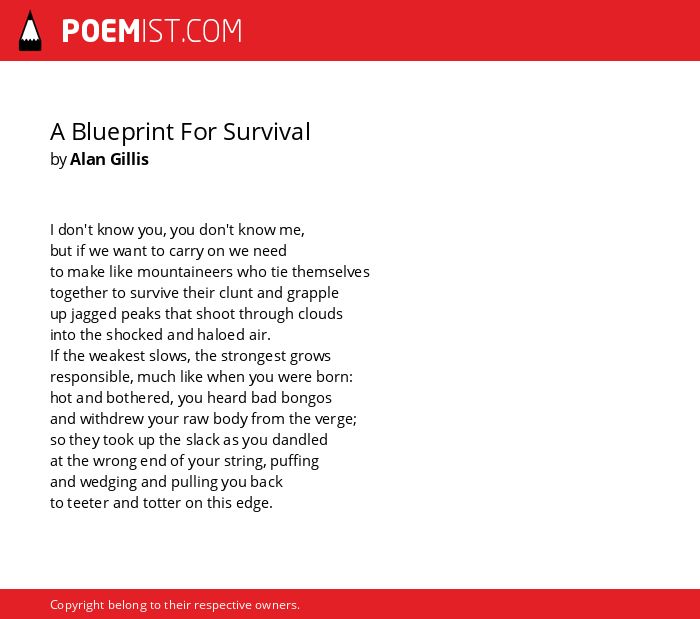 POEMIST.COM

A Blueprint For Survival
by Alan Gillis

I don't know you, you don't know me,
but if we want to carry on we need
to make like mountaineers who tie themselves
together to survive their clunt and grapple
up jagged peaks that shoot through clouds
into the shocked and haloed air.
If the weakest slows, the strongest grows
responsible, much like when you were born:
hot and bothered, you heard bad bongos
and withdrew your raw body from the verge;
so they took up the slack as you dandled
at the wrong end of your string, puffing
and wedging and pulling you back
to teeter and totter on this edge.

Copyright belong to their respective owners.